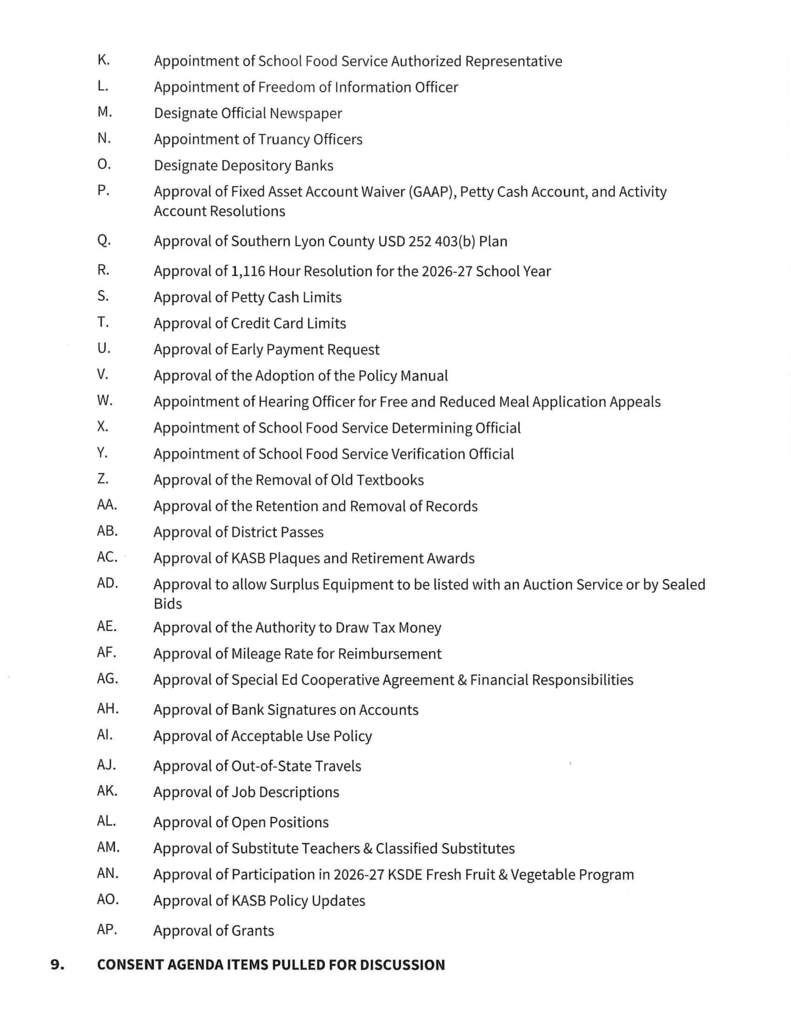 K. Appointment of School Food Service Authorized Representative
L. Appointment of Freedom of Information Officer
M. Designate Official Newspaper
N. Appointment of Truancy Officers
O. Designate Depository Banks
P. Approval of Fixed Asset Account Waiver (GAAP), Petty Cash Account, and Activity Account Resolutions
Q. Approval of Southern Lyon County USD 252 403(b) Plan
R. Approval of 1,116 Hour Resolution for the 2026-27 School Year
S. Approval of Petty Cash Limits
T. Approval of Credit Card Limits
U. Approval of Early Payment Request
V. Approval of the Adoption of the Policy Manual
W. Appointment of Hearing Officer for Free and Reduced Meal Application Appeals
X. Appointment of School Food Service Determining Official
Y. Appointment of School Food Service Verification Official
Z. Approval of the Removal of Old Textbooks
AA. Approval of the Retention and Removal of Records
AB. Approval of District Passes
AC. Approval of KASB Plaques and Retirement Awards
AD. Approval to allow Surplus Equipment to be listed with an Auction Service or by Sealed Bids
AE. Approval of the Authority to Draw Tax Money
AF. Approval of Mileage Rate for Reimbursement
AG. Approval of Special Ed Cooperative Agreement & Financial Responsibilities
AH. Approval of Bank Signatures on Accounts
AI. Approval of Acceptable Use Policy
AJ. Approval of Out-of-State Travels
AK. Approval of Job Descriptions
AL. Approval of Open Positions
AM. Approval of Substitute Teachers & Classified Substitutes
AN. Approval of Participation in 2026-27 KSDE Fresh Fruit & Vegetable Program
AO. Approval of KASB Policy Updates
AP. Approval of Grants

9. CONSENT AGENDA ITEMS PULLED FOR DISCUSSION